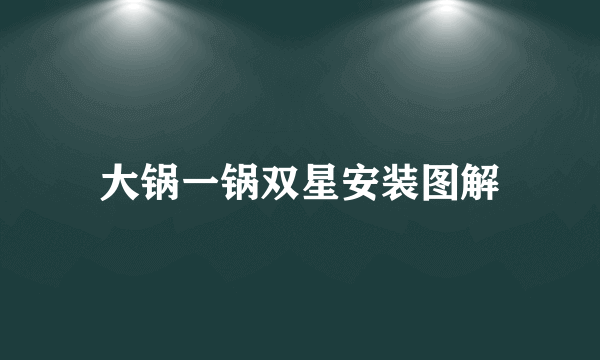 大锅一锅双星安装图解